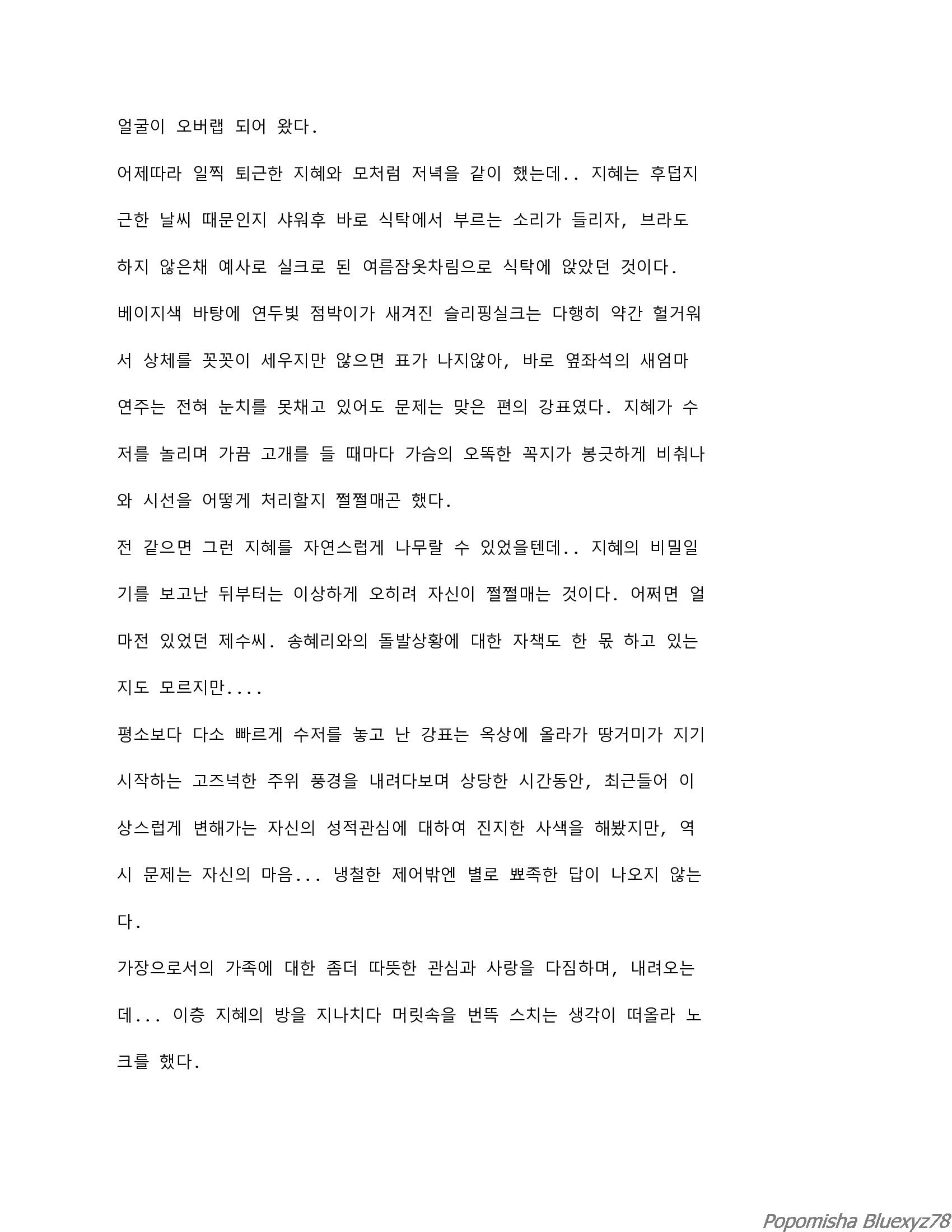 얼굴이 오버랩 되어 왔다.

어제따라 일찍 퇴근한 지혜와 모처럼 저녁을 같이 했는데.. 지혜는 후덥지근한 날씨 때문인지 샤워후 바로 식탁에서 부르는 소리가 들리자, 브라도 하지 않은채 예사로 실크로 된 여름잠옷차림으로 식탁에 앉았던 것이다.

베이지색 바탕에 연두빛 점박이가 새겨진 슬리핑실크는 다행히 약간 헐거워서 상체를 꼿꼿이 세우지만 않으면 표가 나지않아, 바로 옆좌석의 새엄마 연주는 전혀 눈치를 못채고 있어도 문제는 맞은 편의 강표였다. 지혜가 수저를 놀리며 가끔 고개를 들 때마다 가슴의 오똑한 꼭지가 봉긋하게 비춰나와 시선을 어떻게 처리할지 쩔쩔매곤 했다.

전 같으면 그런 지혜를 자연스럽게 나무랄 수 있었을텐데.. 지혜의 비밀일기를 보고난 뒤부터는 이상하게 오히려 자신이 쩔쩔매는 것이다. 어쩌면 얼마전 있었던 제수씨. 송혜리와의 돌발상황에 대한 자책도 한 몫 하고 있는지도 모르지만....

평소보다 다소 빠르게 수저를 놓고 난 강표는 옥상에 올라가 땅거미가 지기 시작하는 고즈넉한 주위 풍경을 내려다보며 상당한 시간동안, 최근들어 이상스럽게 변해가는 자신의 성적관심에 대하여 진지한 사색을 해봤지만, 역시 문제는 자신의 마음... 냉철한 제어밖엔 별로 뾰족한 답이 나오지 않는다.

가장으로서의 가족에 대한 좀더 따뜻한 관심과 사랑을 다짐하며, 내려오는데... 이층 지혜의 방을 지나치다 머릿속을 번뜩 스치는 생각이 떠올라 노크를 했다.

Popomisha Bluexyz78